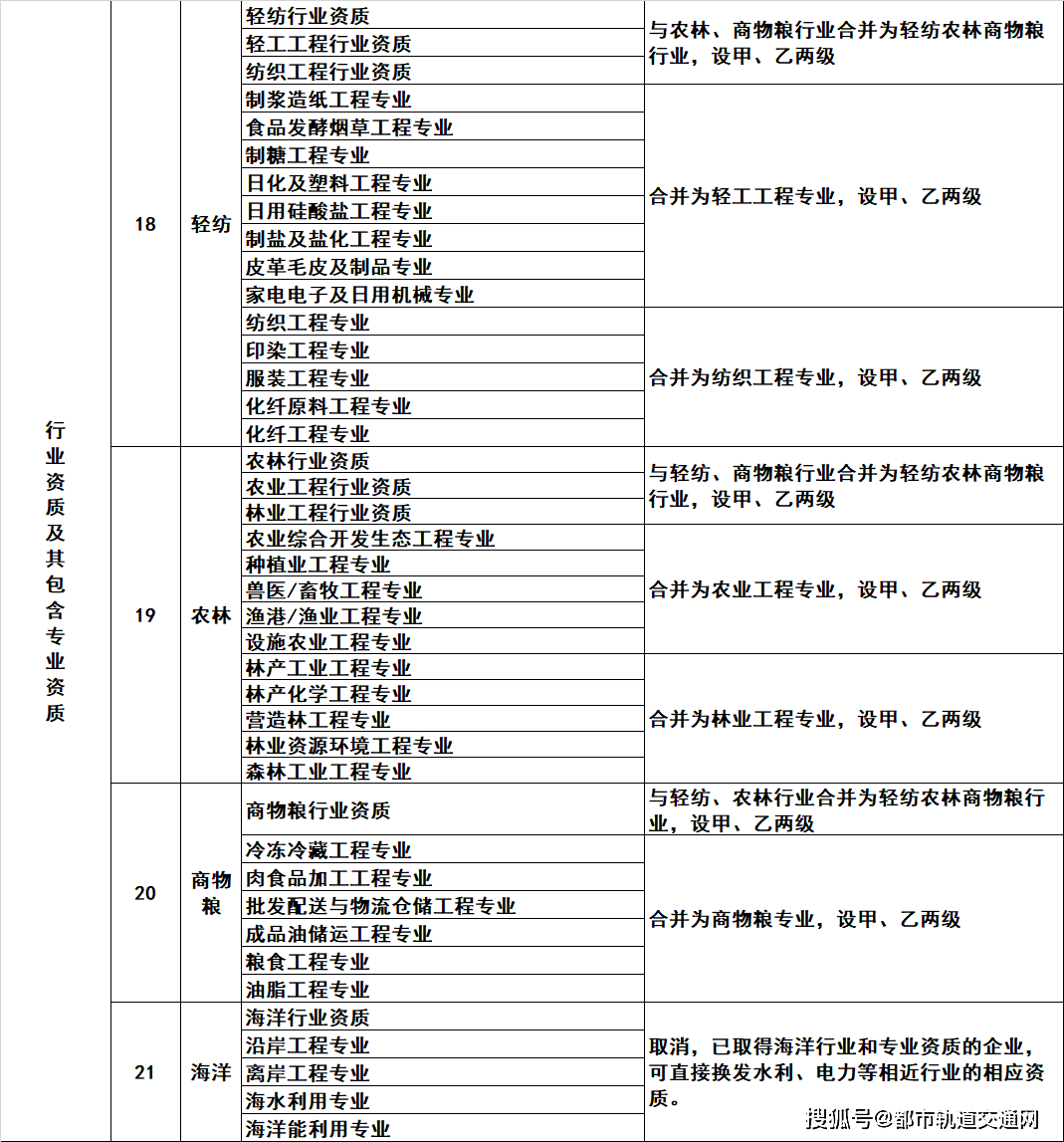 | 行业资质及其包含专业资质 | 18 | 轻纺 | 轻纺行业资质 | 与农林、商物粮行业合并为轻纺农林商物粮行业，设甲、乙两级 |
|---|---|---|---|---|
| | | | 轻工工程行业资质 | |
| | | | 纺织工程行业资质 | |
| | | | 制浆造纸工程专业 | 合并为轻工工程专业，设甲、乙两级 |
| | | | 食品发酵烟草工程专业 | |
| | | | 制糖工程专业 | |
| | | | 日化及塑料工程专业 | |
| | | | 日用硅酸盐工程专业 | |
| | | | 制盐及盐化工程专业 | |
| | | | 皮革毛皮及制品专业 | |
| | | | 家电电子及日用机械专业 | |
| | | | 纺织工程专业 | 合并为纺织工程专业，设甲、乙两级 |
| | | | 印染工程专业 | |
| | | | 服装工程专业 | |
| | | | 化纤原料工程专业 | |
| | | | 化纤工程专业 | |
| | 19 | 农林 | 农林行业资质 | 与轻纺、商物粮行业合并为轻纺农林商物粮行业，设甲、乙两级 |
| | | | 农业工程行业资质 | |
| | | | 林业工程行业资质 | |
| | | | 农业综合开发生态工程专业 | 合并为农业工程专业，设甲、乙两级 |
| | | | 种植业工程专业 | |
| | | | 兽医/畜牧工程专业 | |
| | | | 渔港/渔业工程专业 | |
| | | | 设施农业工程专业 | |
| | | | 林产工业工程专业 | 合并为林业工程专业，设甲、乙两级 |
| | | | 林产化学工程专业 | |
| | | | 营造林工程专业 | |
| | | | 林业资源环境工程专业 | |
| | | | 森林工业工程专业 | |
| | 20 | 商物粮 | 商物粮行业资质 | 与轻纺、农林行业合并为轻纺农林商物粮行业，设甲、乙两级 |
| | | | 冷冻冷藏工程专业 | 合并为商物粮专业，设甲、乙两级 |
| | | | 肉食品加工工程专业 | |
| | | | 批发配送与物流仓储工程专业 | |
| | | | 成品油储运工程专业 | |
| | | | 粮食工程专业 | |
| | | | 油脂工程专业 | |
| | 21 | 海洋 | 海洋行业资质 | 取消，已取得海洋行业和专业资质的企业，可直接换发水利、电力等相近行业的相应资质。 |
| | | | 沿岸工程专业 | |
| | | | 离岸工程专业 | |
| | | | 海水利用专业 | |
| | | | 海洋能利用专业 | |

搜狐号@都市轨道交通网